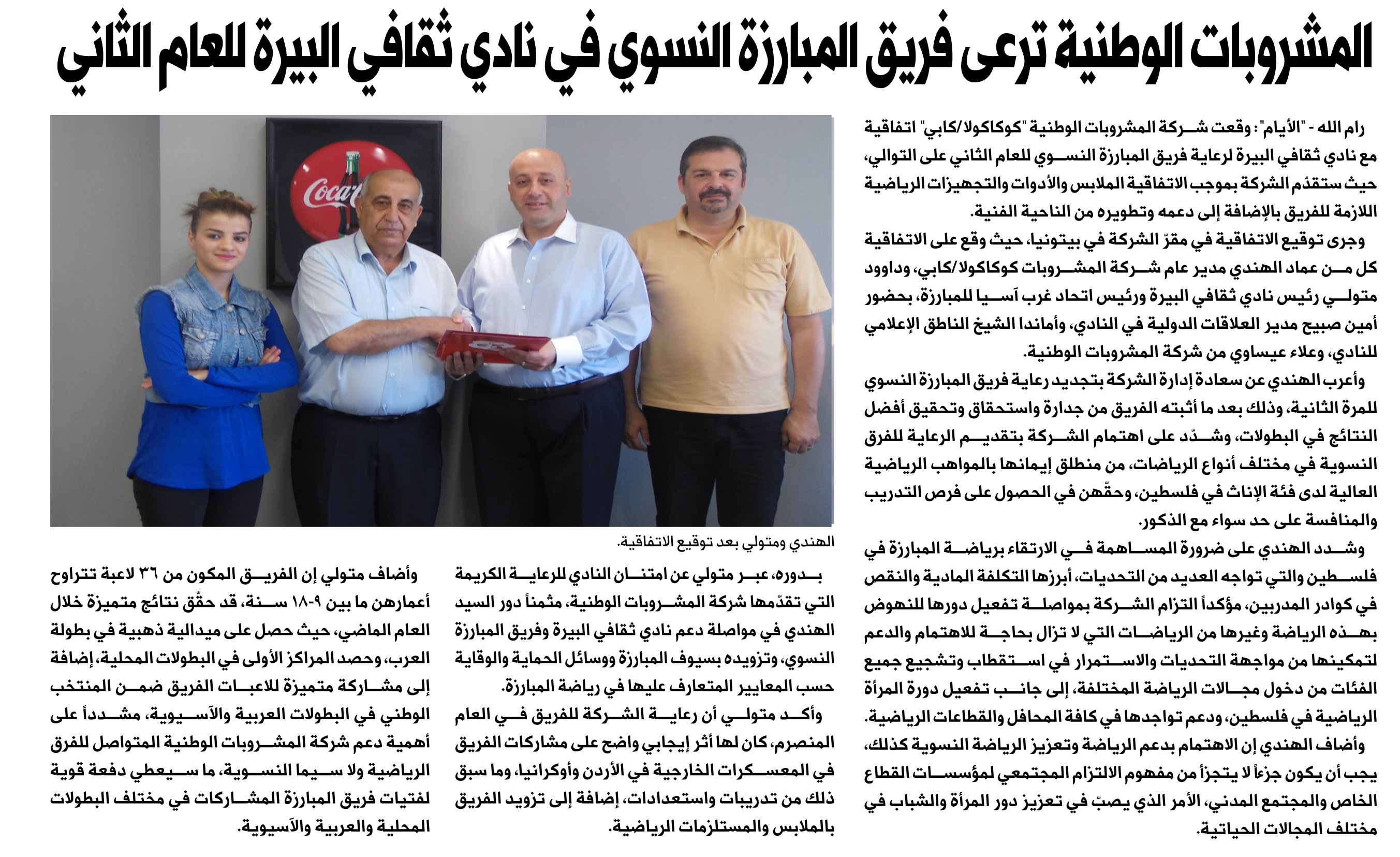 المشروبات الوطنية ترعى فريق المبارزة النسوي في نادي ثقافي البيرة للعام الثاني

رام الله - "الأيام": وقعت شركة المشروبات الوطنية "كوكاكولا/كابي" اتفاقية مع نادي ثقافي البيرة لرعاية فريق المبارزة النسوي للعام الثاني على التوالي، حيث ستقدّم الشركة بموجب الاتفاقية الملابس والأدوات والتجهيزات الرياضية اللازمة للفريق بالإضافة إلى دعمه وتطويره من الناحية الفنية.

وجرى توقيع الاتفاقية في مقرّ الشركة في بيتونيا، حيث وقع على الاتفاقية كل من عماد الهندي مدير عام شركة المشروبات كوكاكولا/كابي، وداوود متولي رئيس نادي ثقافي البيرة ورئيس اتحاد غرب آسيا للمبارزة، بحضور أمين صبيح مدير العلاقات الدولية في النادي، وأماندا الشيخ الناطق الإعلامي للنادي، وعلاء عيساوي من شركة المشروبات الوطنية.

وأعرب الهندي عن سعادة إدارة الشركة بتجديد رعاية فريق المبارزة النسوي للمرة الثانية، وذلك بعد ما أثبته الفريق من جدارة واستحقاق وتحقيق أفضل النتائج في البطولات، وشدّد على اهتمام الشركة بتقديم الرعاية للفرق النسوية في مختلف أنواع الرياضات، من منطلق إيمانها بالمواهب الرياضية العالية لدى فئة الإناث في فلسطين، وحقّهن في الحصول على فرص التدريب والمنافسة على حد سواء مع الذكور.

وشدد الهندي على ضرورة المساهمة في الارتقاء برياضة المبارزة في فلسطين والتي تواجه العديد من التحديات، أبرزها التكلفة المادية والنقص في كوادر المدربين، مؤكداً التزام الشركة بمواصلة تفعيل دورها للنهوض بهذه الرياضة وغيرها من الرياضات التي لا تزال بحاجة للاهتمام والدعم لتمكينها من مواجهة التحديات والاستمرار في استقطاب وتشجيع جميع الفئات من دخول مجالات الرياضة المختلفة، إلى جانب تفعيل دورة المرأة الرياضية في فلسطين، ودعم تواجدها في كافة المحافل والقطاعات الرياضية.

وأضاف الهندي إن الاهتمام بدعم الرياضة وتعزيز الرياضة النسوية كذلك، يجب أن يكون جزءاً لا يتجزأ من مفهوم الالتزام المجتمعي لمؤسسات القطاع الخاص والمجتمع المدني، الأمر الذي يصبّ في تعزيز دور المرأة والشباب في مختلف المجالات الحياتية.

الهندي ومتولي بعد توقيع الاتفاقية.

بدوره، عبر متولي عن امتنان النادي للرعاية الكريمة التي تقدّمها شركة المشروبات الوطنية، مثمناً دور السيد الهندي في مواصلة دعم نادي ثقافي البيرة وفريق المبارزة النسوي، وتزويده بسيوف المبارزة ووسائل الحماية والوقاية حسب المعايير المتعارف عليها في رياضة المبارزة.

وأكد متولي أن رعاية الشركة للفريق في العام المنصرم، كان لها أثر إيجابي واضح على مشاركات الفريق في المعسكرات الخارجية في الأردن وأوكرانيا، وما سبق ذلك من تدريبات واستعدادات، إضافة إلى تزويد الفريق بالملابس والمستلزمات الرياضية.

وأضاف متولي إن الفريق المكون من ٣٦ لاعبة تتراوح أعمارهن ما بين ٩-١٨ سنة، قد حقّق نتائج متميزة خلال العام الماضي، حيث حصل على ميدالية ذهبية في بطولة العرب، وحصد المراكز الأولى في البطولات المحلية، إضافة إلى مشاركة متميزة للاعبات الفريق ضمن المنتخب الوطني في البطولات العربية والآسيوية، مشدداً على أهمية دعم شركة المشروبات الوطنية المتواصل للفرق الرياضية ولا سيما النسوية، ما سيعطي دفعة قوية لفتيات فريق المبارزة المشاركات في مختلف البطولات المحلية والعربية والآسيوية.